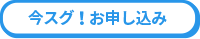 今スグ！お申し込み